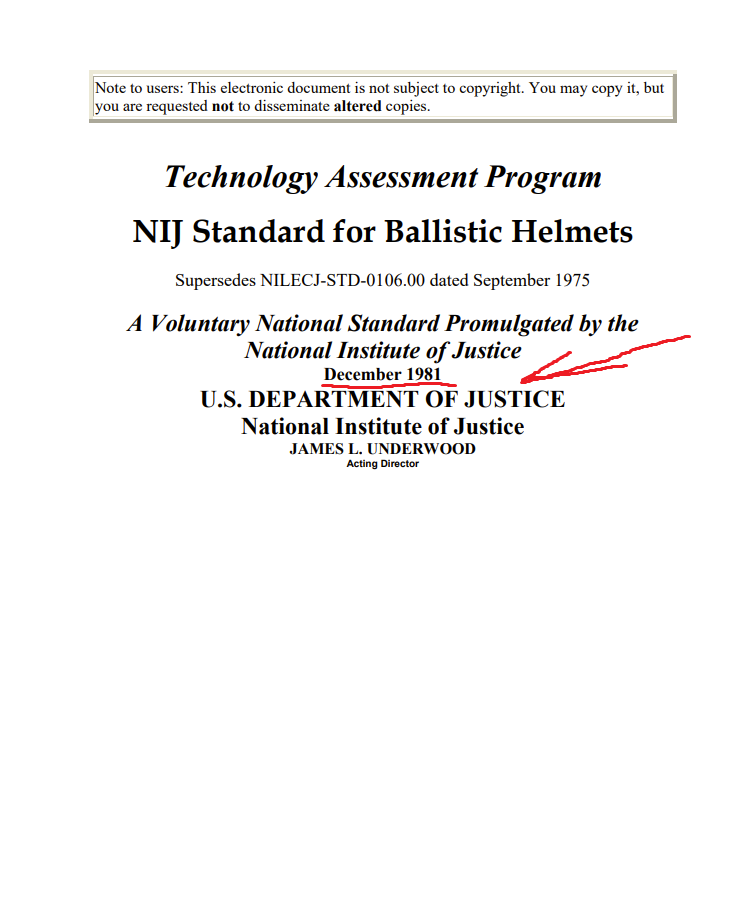 Note to users: This electronic document is not subject to copyright. You may copy it, but you are requested not to disseminate altered copies.

Technology Assessment Program

NIJ Standard for Ballistic Helmets

Supersedes NILECJ-STD-0106.00 dated September 1975

A Voluntary National Standard Promulgated by the National Institute of Justice

December 1981

U.S. DEPARTMENT OF JUSTICE
National Institute of Justice
JAMES L. UNDERWOOD
Acting Director